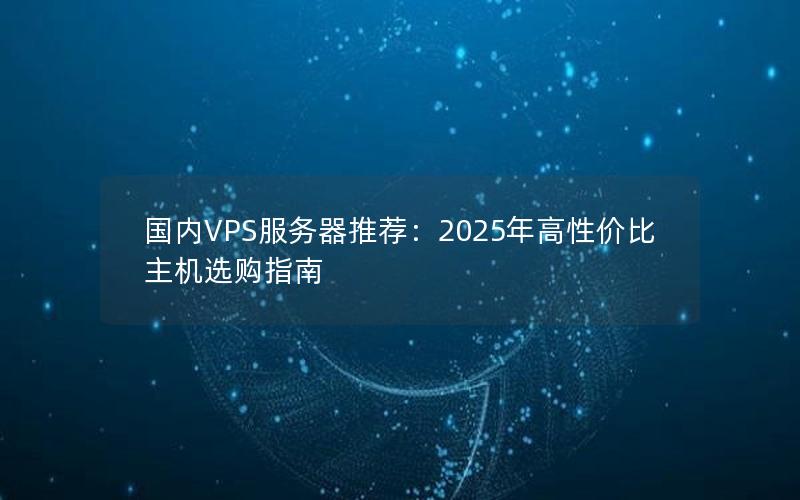 国内VPS服务器推荐：2025年高性价比主机选购指南